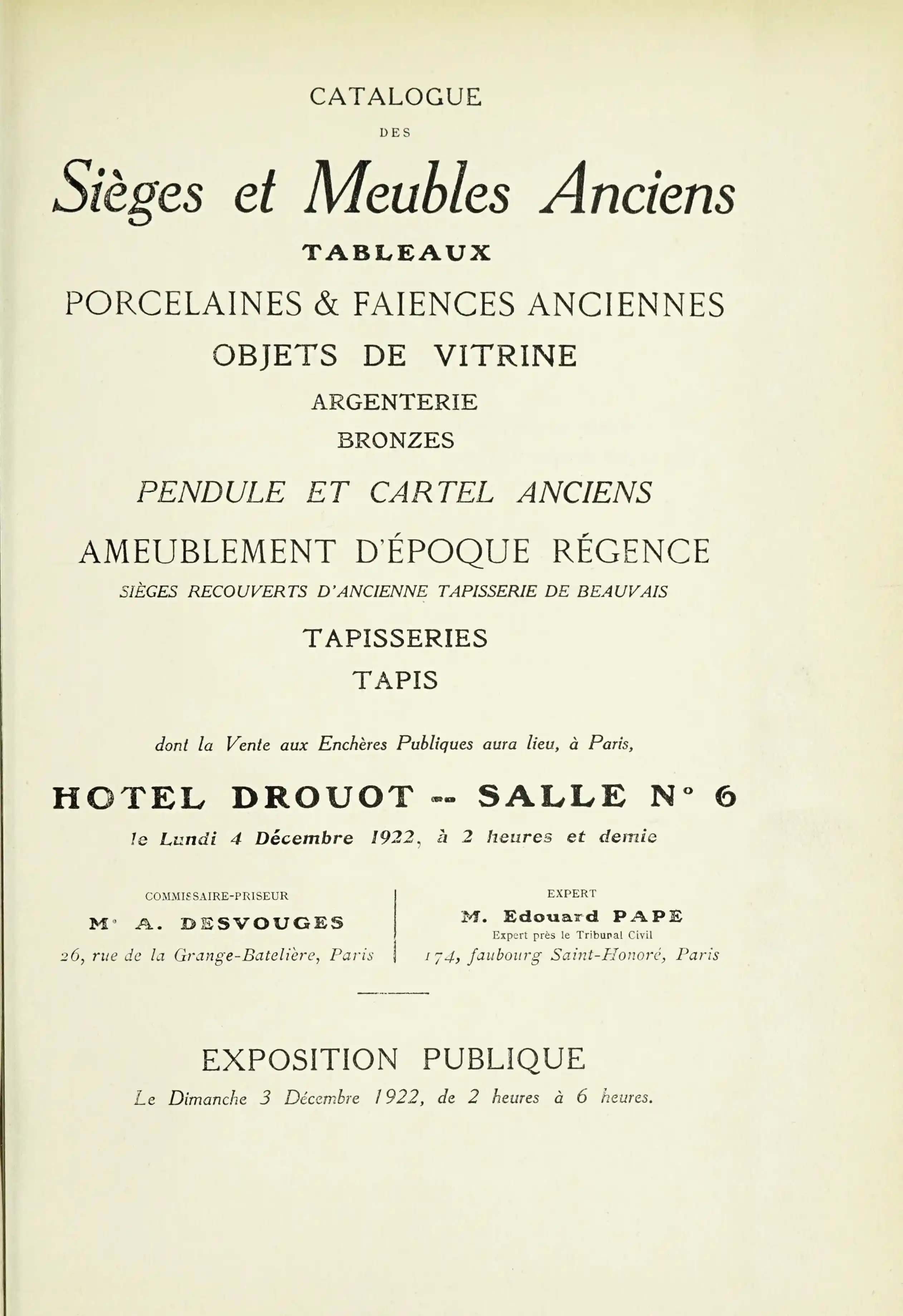 CATALOGUE

DES

Sièges et Meubles Anciens

TABLEAUX

PORCELAINES & FAIENCES ANCIENNES

OBJETS DE VITRINE

ARGENTERIE

BRONZES

PENDULE ET CARTEL ANCIENS

AMEUBLEMENT D'ÉPOQUE RÉGENCE

SIÈGES RECOUVERTS D'ANCIENNE TAPISSERIE DE BEAUVAIS

TAPISSERIES

TAPIS

dont la Vente aux Enchères Publiques aura lieu, à Paris,

HOTEL DROUOT -- SALLE N° 6

le Lundi 4 Décembre 1922, à 2 heures et demie

COMMISSAIRE-PRISEUR

Me A. DESVOUGES

26, rue de la Grange-Batelière, Paris

EXPERT

M. Edouard PAPE

Expert près le Tribunal Civil

174, faubourg Saint-Honoré, Paris

EXPOSITION PUBLIQUE

Le Dimanche 3 Décembre 1922, de 2 heures à 6 heures.